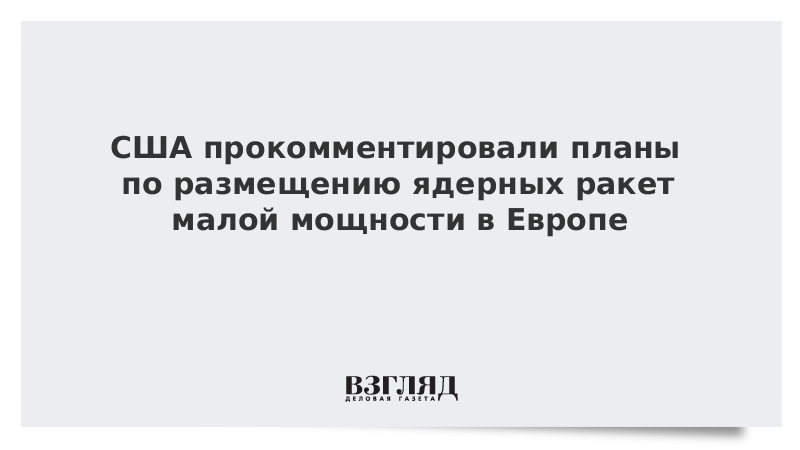 США прокомментировали планы по размещению ядерных ракет малой мощности в Европе

ВЗГЛЯД
ДЕЛОВАЯ ГАЗЕТА